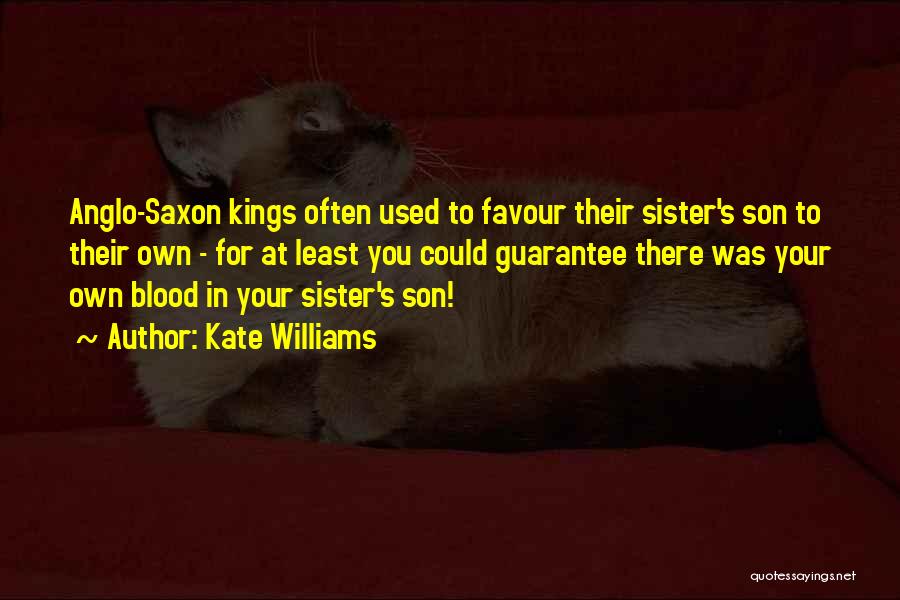 Anglo-Saxon kings often used to favour their sister's son to their own - for at least you could guarantee there was your own blood in your sister's son!

~ Author: Kate Williams

quotessayings.net